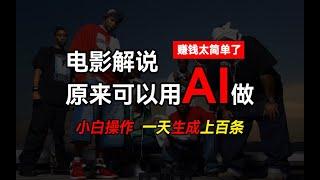 赚钱太简单了

电影解说
原来可以用AI做

小白操作 一天生成上百条